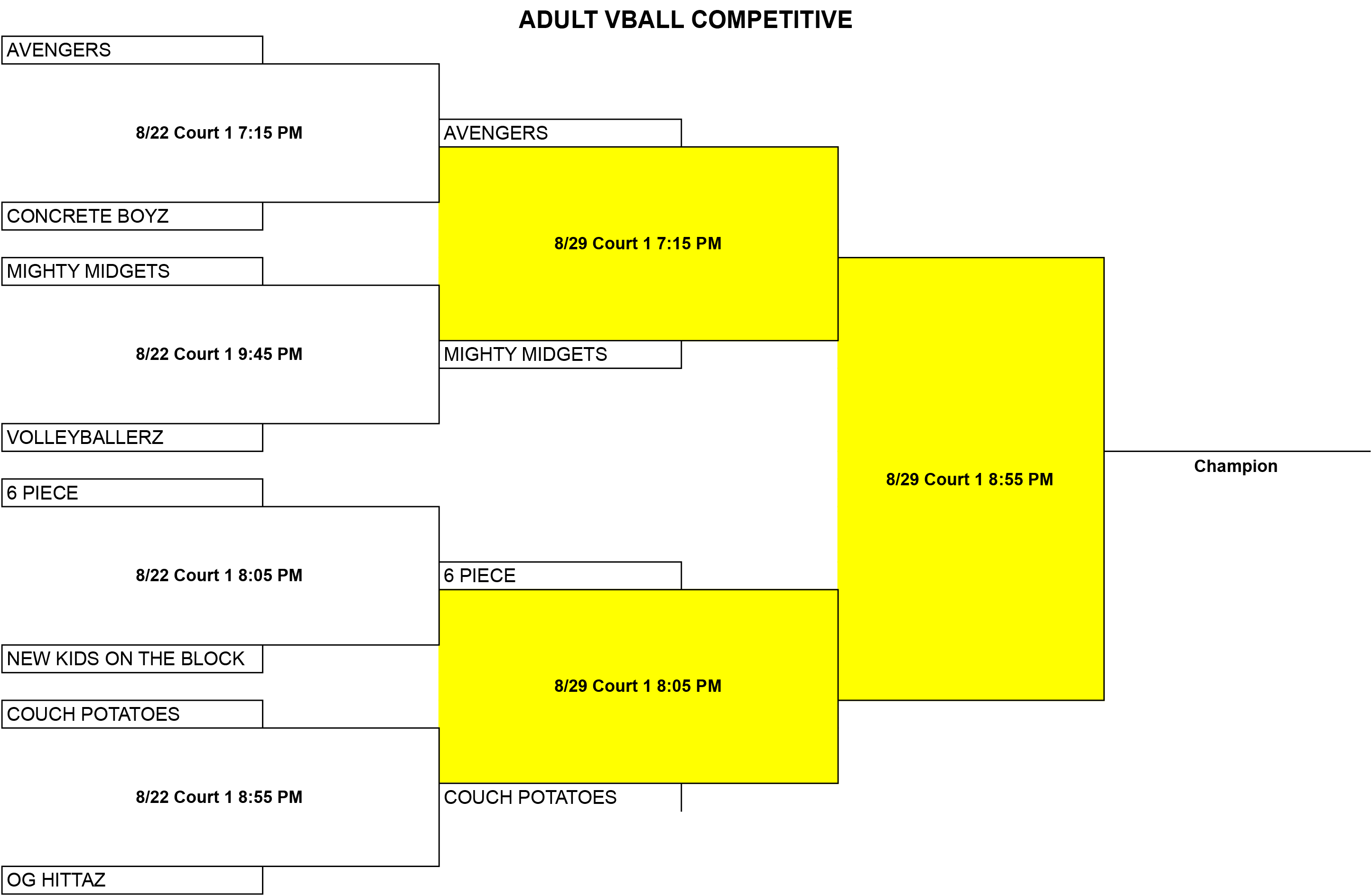 ADULT VBALL COMPETITIVE

AVENGERS

8/22 Court 1 7:15 PM

CONCRETE BOYZ

MIGHTY MIDGETS

8/22 Court 1 9:45 PM

VOLLEYBALLERZ

6 PIECE

8/22 Court 1 8:05 PM

NEW KIDS ON THE BLOCK

COUCH POTATOES

8/22 Court 1 8:55 PM

OG HITTAZ

AVENGERS

8/29 Court 1 7:15 PM

MIGHTY MIDGETS

6 PIECE

8/29 Court 1 8:05 PM

COUCH POTATOES

8/29 Court 1 8:55 PM

Champion